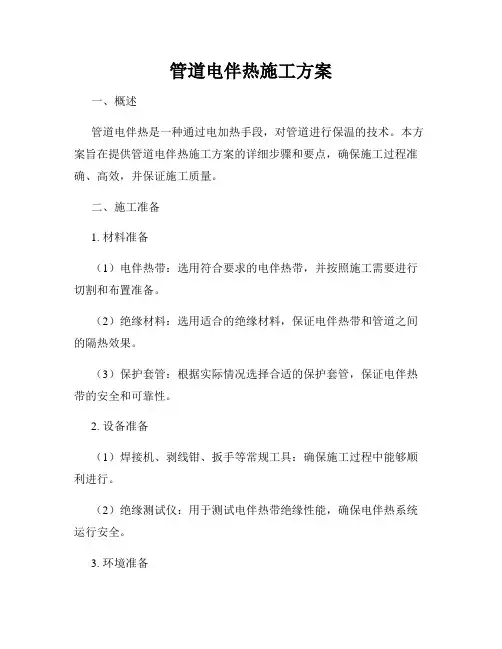 管道电伴热施工方案

一、概述

管道电伴热是一种通过电加热手段，对管道进行保温的技术。本方案旨在提供管道电伴热施工方案的详细步骤和要点，确保施工过程准确、高效，并保证施工质量。

二、施工准备

1. 材料准备

（1）电伴热带：选用符合要求的电伴热带，并按照施工需要进行切割和布置准备。

（2）绝缘材料：选用适合的绝缘材料，保证电伴热带和管道之间的隔热效果。

（3）保护套管：根据实际情况选择合适的保护套管，保证电伴热带的安全和可靠性。

2. 设备准备

（1）焊接机、剥线钳、扳手等常规工具：确保施工过程中能够顺利进行。

（2）绝缘测试仪：用于测试电伴热带绝缘性能，确保电伴热系统运行安全。

3. 环境准备